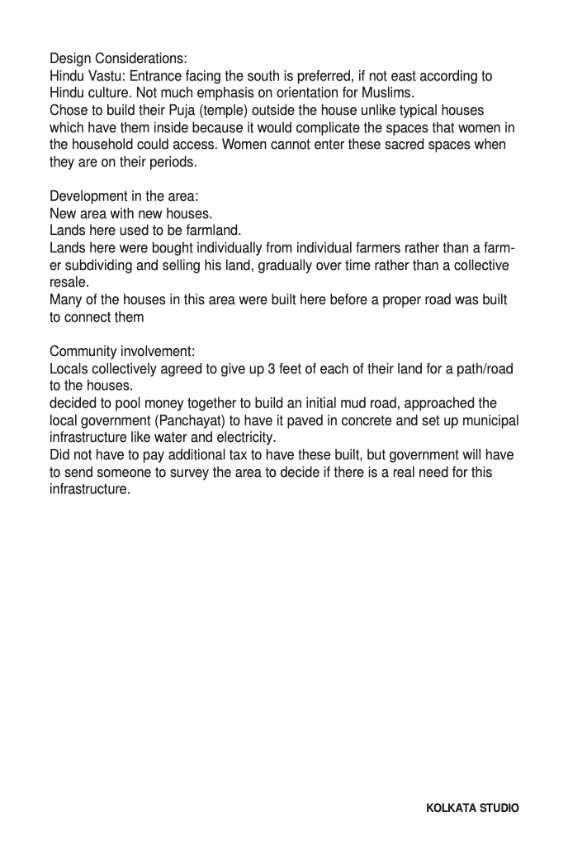 Design Considerations:
Hindu Vastu: Entrance facing the south is preferred, if not east according to Hindu culture. Not much emphasis on orientation for Muslims.
Chose to build their Puja (temple) outside the house unlike typical houses which have them inside because it would complicate the spaces that women in the household could access. Women cannot enter these sacred spaces when they are on their periods.

Development in the area:
New area with new houses.
Lands here used to be farmland.
Lands here were bought individually from individual farmers rather than a farmer subdividing and selling his land, gradually over time rather than a collective resale.
Many of the houses in this area were built here before a proper road was built to connect them

Community involvement:
Locals collectively agreed to give up 3 feet of each of their land for a path/road to the houses.
decided to pool money together to build an initial mud road, approached the local government (Panchayat) to have it paved in concrete and set up municipal infrastructure like water and electricity.
Did not have to pay additional tax to have these built, but government will have to send someone to survey the area to decide if there is a real need for this infrastructure.

KOLKATA STUDIO